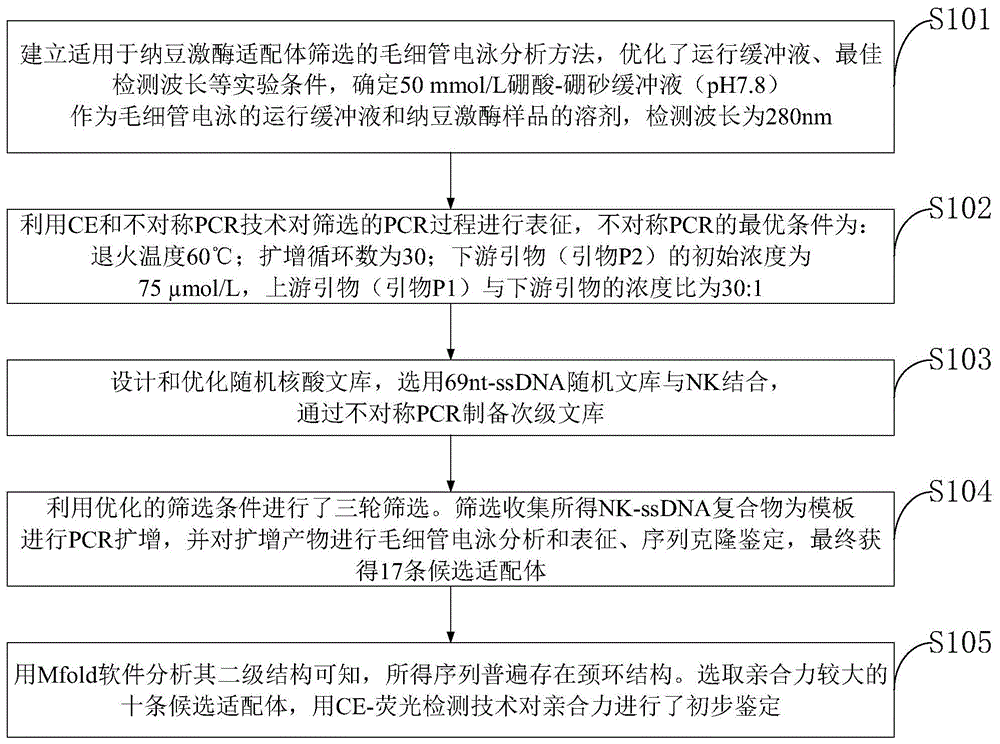 S101

建立适用于纳豆激酶适配体筛选的毛细管电泳分析方法，优化了运行缓冲液、最佳检测波长等实验条件，确定50 mmol/L硼酸-硼砂缓冲液（pH7.8）作为毛细管电泳的运行缓冲液和纳豆激酶样品的溶剂，检测波长为280nm

S102

利用CE和不对称PCR技术对筛选的PCR过程进行表征，不对称PCR的最优条件为：退火温度60℃；扩增循环数为30；下游引物（引物P2）的初始浓度为75 μmol/L，上游引物（引物P1）与下游引物的浓度比为30:1

S103

设计和优化随机核酸文库，选用69nt-ssDNA随机文库与NK结合，通过不对称PCR制备次级文库

S104

利用优化的筛选条件进行了三轮筛选。筛选收集所得NK-ssDNA复合物为模板进行PCR扩增，并对扩增产物进行毛细管电泳分析和表征、序列克隆鉴定，最终获得17条候选适配体

S105

用Mfold软件分析其二级结构可知，所得序列普遍存在颈环结构。选取亲合力较大的十条候选适配体，用CE-荧光检测技术对亲合力进行了初步鉴定